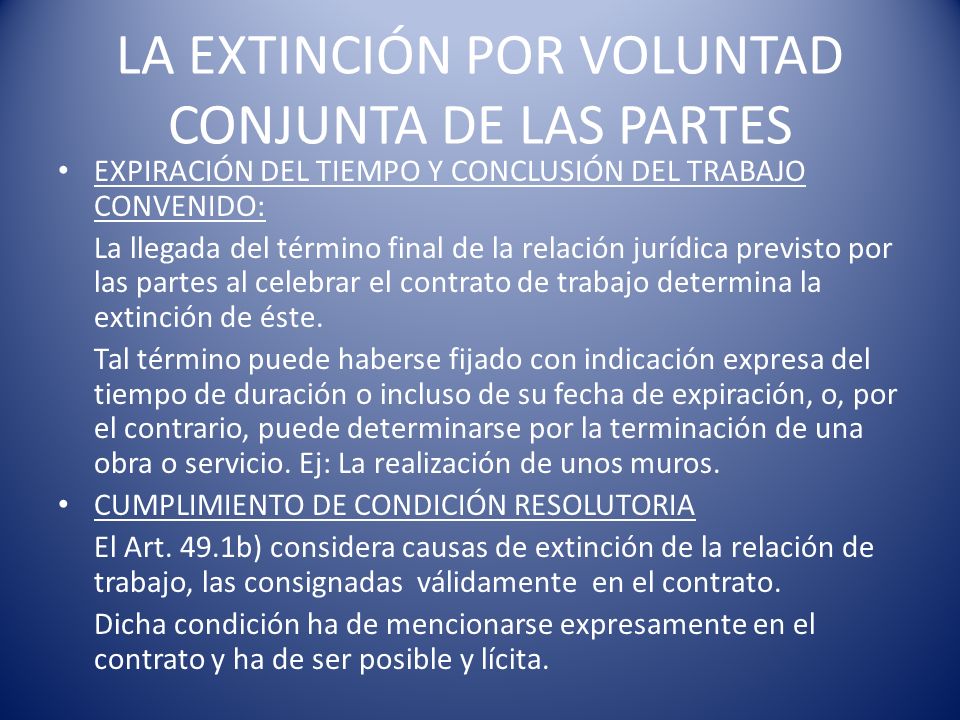 LA EXTINCIÓN POR VOLUNTAD CONJUNTA DE LAS PARTES

• EXPIRACIÓN DEL TIEMPO Y CONCLUSIÓN DEL TRABAJO CONVENIDO:

La llegada del término final de la relación jurídica previsto por las partes al celebrar el contrato de trabajo determina la extinción de éste.

Tal término puede haberse fijado con indicación expresa del tiempo de duración o incluso de su fecha de expiración, o, por el contrario, puede determinarse por la terminación de una obra o servicio. Ej: La realización de unos muros.

• CUMPLIMIENTO DE CONDICIÓN RESOLUTORIA

El Art. 49.1b) considera causas de extinción de la relación de trabajo, las consignadas válidamente en el contrato.

Dicha condición ha de mencionarse expresamente en el contrato y ha de ser posible y lícita.